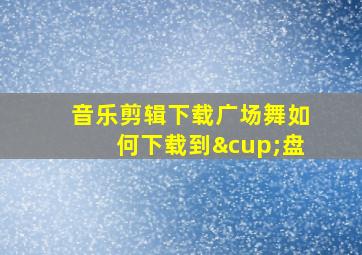 音乐剪辑下载广场舞如何下载到&cup;盘